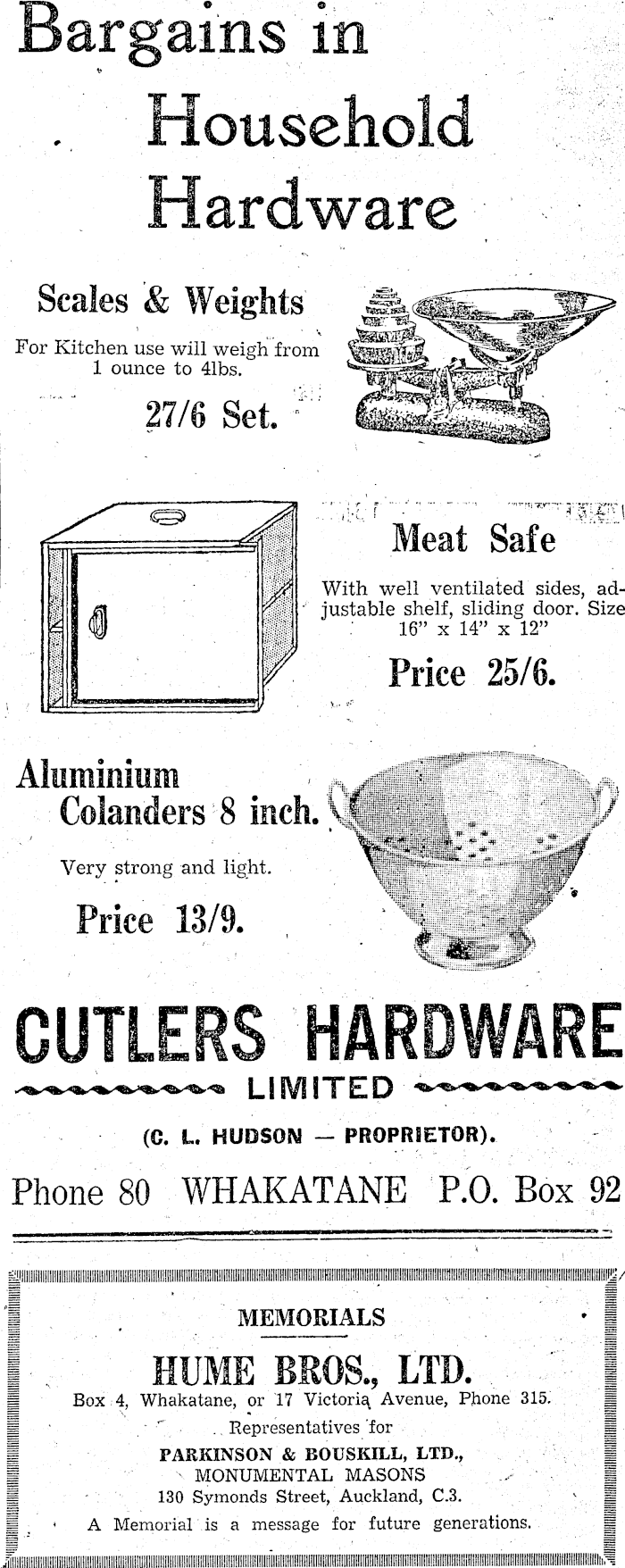 Bargains in Household Hardware

Scales & Weights

For Kitchen use will weigh from 1 ounce to 4lbs.

27/6 Set.

Meat Safe

With well ventilated sides, adjustable shelf, sliding door. Size 16" x 14" x 12"

Price 25/6.

Aluminium Colanders 8 inch.

Very strong and light.

Price 13/9.

CUTLERS HARDWARE

LIMITED

(C. L. HUDSON — PROPRIETOR).

Phone 80 WHAKATANE P.O. Box 92

MEMORIALS

HUME BROS., LTD.

Box 4, Whakatane, or 17 Victoria Avenue, Phone 315.

Representatives for

PARKINSON & BOUSKILL, LTD.,
MONUMENTAL MASONS
130 Symonds Street, Auckland, C.3.

A Memorial is a message for future generations.